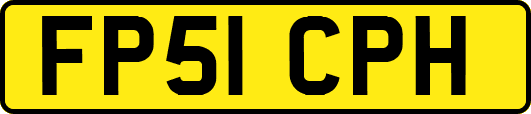 FP51 CPH